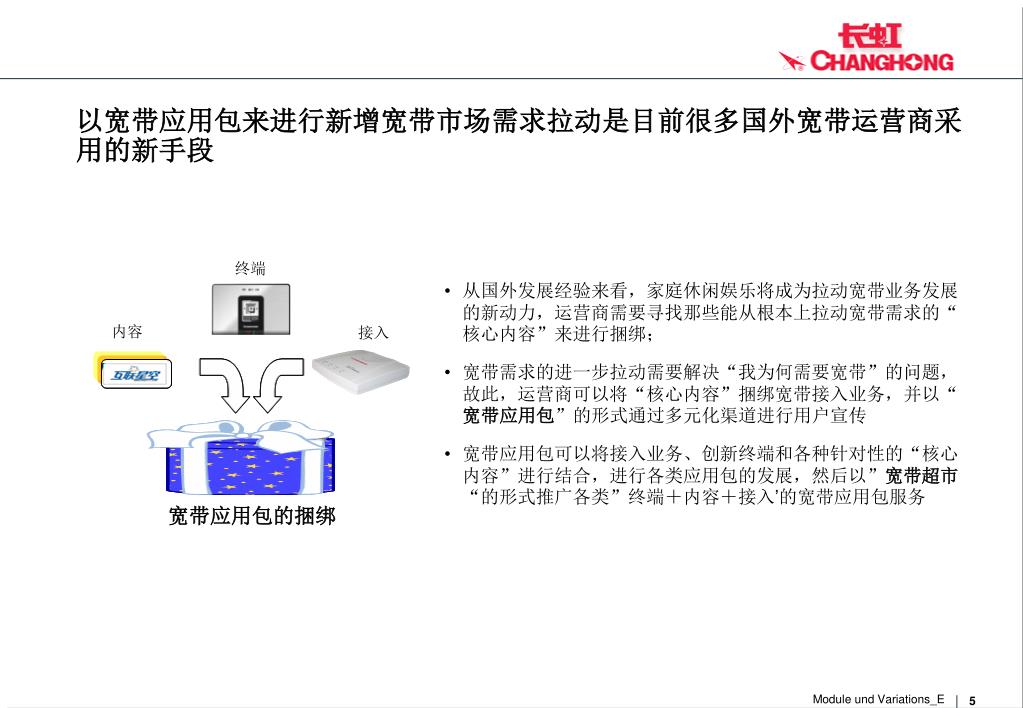 长虹
CHANGHONG

以宽带应用包来进行新增宽带市场需求拉动是目前很多国外宽带运营商采用的新手段

终端

内容

接入

互联星空

宽带应用包的捆绑

• 从国外发展经验来看，家庭休闲娱乐将成为拉动宽带业务发展的新动力，运营商需要寻找那些能从根本上拉动宽带需求的“核心内容”来进行捆绑；

• 宽带需求的进一步拉动需要解决“我为何需要宽带”的问题，故此，运营商可以将“核心内容”捆绑宽带接入业务，并以“宽带应用包”的形式通过多元化渠道进行用户宣传

• 宽带应用包可以将接入业务、创新终端和各种针对性的“核心内容”进行结合，进行各类应用包的发展，然后以”宽带超市“的形式推广各类”终端＋内容＋接入’的宽带应用包服务

Module und Variations_E | 5